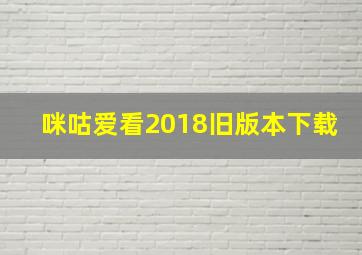 咪咕爱看2018旧版本下载